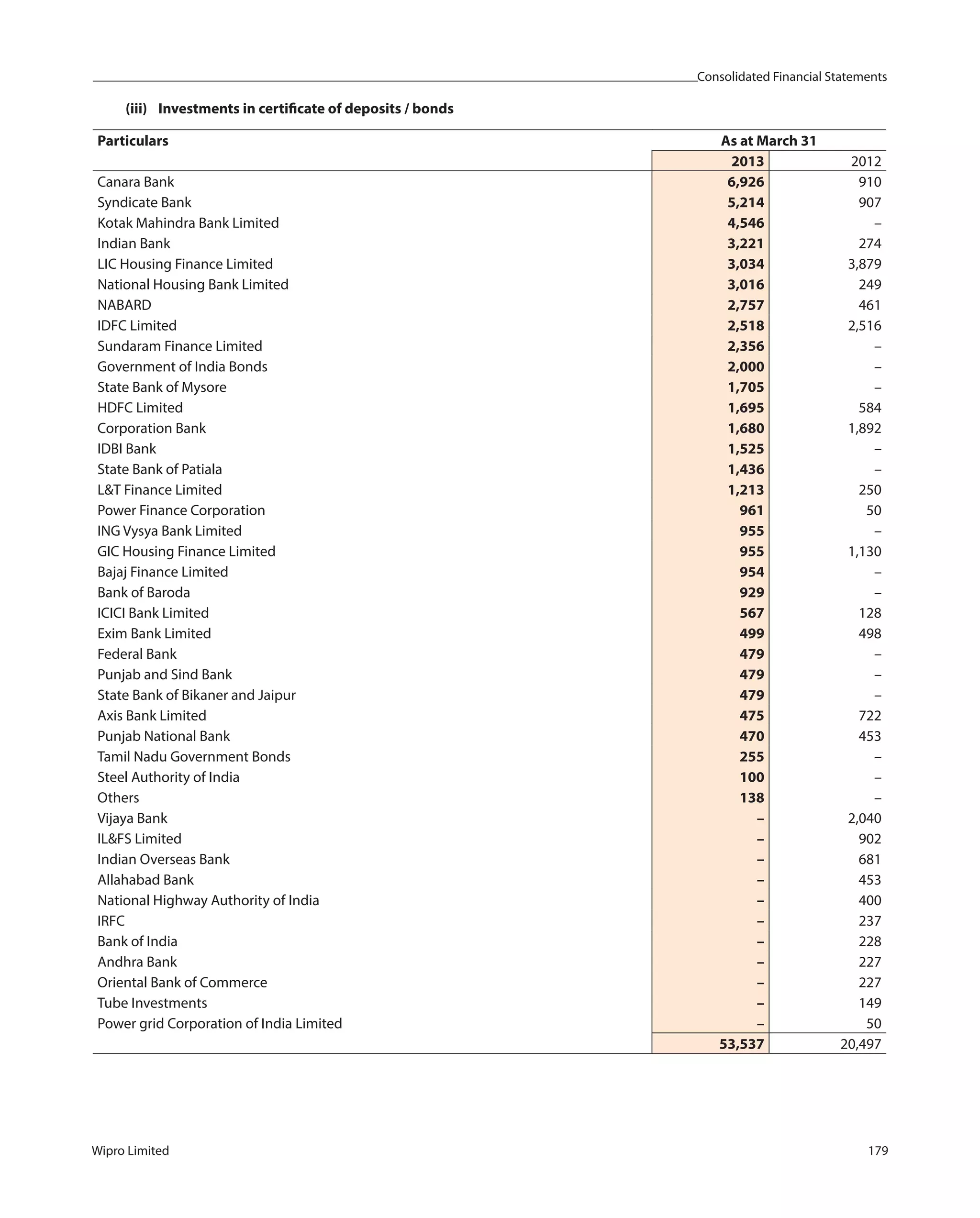 Consolidated Financial Statements

(iii) Investments in certificate of deposits / bonds

| Particulars | As at March 31 | |
|---|---|---|
| | 2013 | 2012 |
| Canara Bank | 6,926 | 910 |
| Syndicate Bank | 5,214 | 907 |
| Kotak Mahindra Bank Limited | 4,546 | – |
| Indian Bank | 3,221 | 274 |
| LIC Housing Finance Limited | 3,034 | 3,879 |
| National Housing Bank Limited | 3,016 | 249 |
| NABARD | 2,757 | 461 |
| IDFC Limited | 2,518 | 2,516 |
| Sundaram Finance Limited | 2,356 | – |
| Government of India Bonds | 2,000 | – |
| State Bank of Mysore | 1,705 | – |
| HDFC Limited | 1,695 | 584 |
| Corporation Bank | 1,680 | 1,892 |
| IDBI Bank | 1,525 | – |
| State Bank of Patiala | 1,436 | – |
| L&T Finance Limited | 1,213 | 250 |
| Power Finance Corporation | 961 | 50 |
| ING Vysya Bank Limited | 955 | – |
| GIC Housing Finance Limited | 955 | 1,130 |
| Bajaj Finance Limited | 954 | – |
| Bank of Baroda | 929 | – |
| ICICI Bank Limited | 567 | 128 |
| Exim Bank Limited | 499 | 498 |
| Federal Bank | 479 | – |
| Punjab and Sind Bank | 479 | – |
| State Bank of Bikaner and Jaipur | 479 | – |
| Axis Bank Limited | 475 | 722 |
| Punjab National Bank | 470 | 453 |
| Tamil Nadu Government Bonds | 255 | – |
| Steel Authority of India | 100 | – |
| Others | 138 | – |
| Vijaya Bank | – | 2,040 |
| IL&FS Limited | – | 902 |
| Indian Overseas Bank | – | 681 |
| Allahabad Bank | – | 453 |
| National Highway Authority of India | – | 400 |
| IRFC | – | 237 |
| Bank of India | – | 228 |
| Andhra Bank | – | 227 |
| Oriental Bank of Commerce | – | 227 |
| Tube Investments | – | 149 |
| Power grid Corporation of India Limited | – | 50 |
| | 53,537 | 20,497 |

Wipro Limited 179